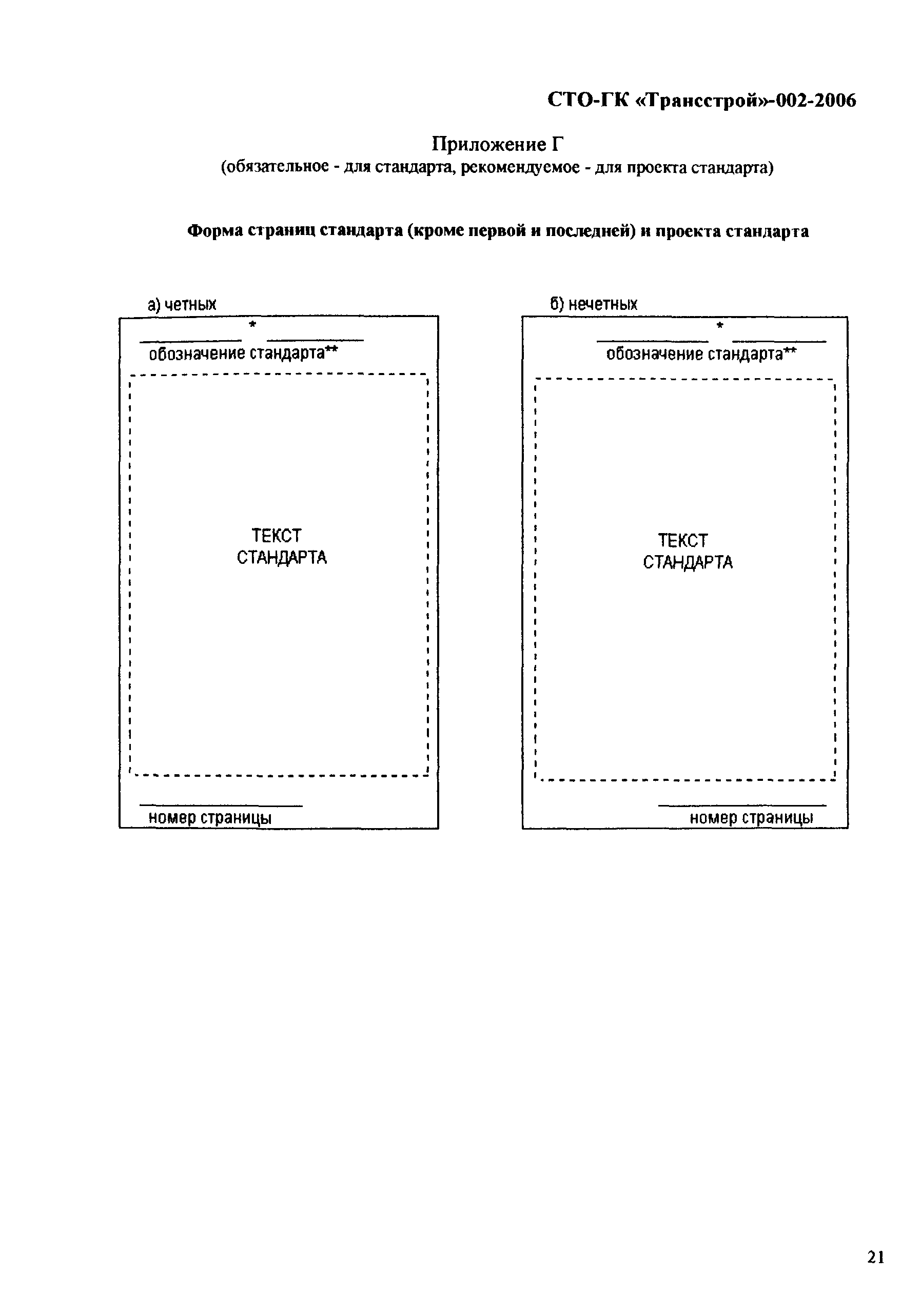 СТО-ГК «Трансстрой»-002-2006

Приложение Г
(обязательное - для стандарта, рекомендуемое - для проекта стандарта)

Форма страниц стандарта (кроме первой и последней) и проекта стандарта

а) четных

*

обозначение стандарта**

ТЕКСТ
СТАНДАРТА

номер страницы

б) нечетных

*

обозначение стандарта**

ТЕКСТ
СТАНДАРТА

номер страницы

21